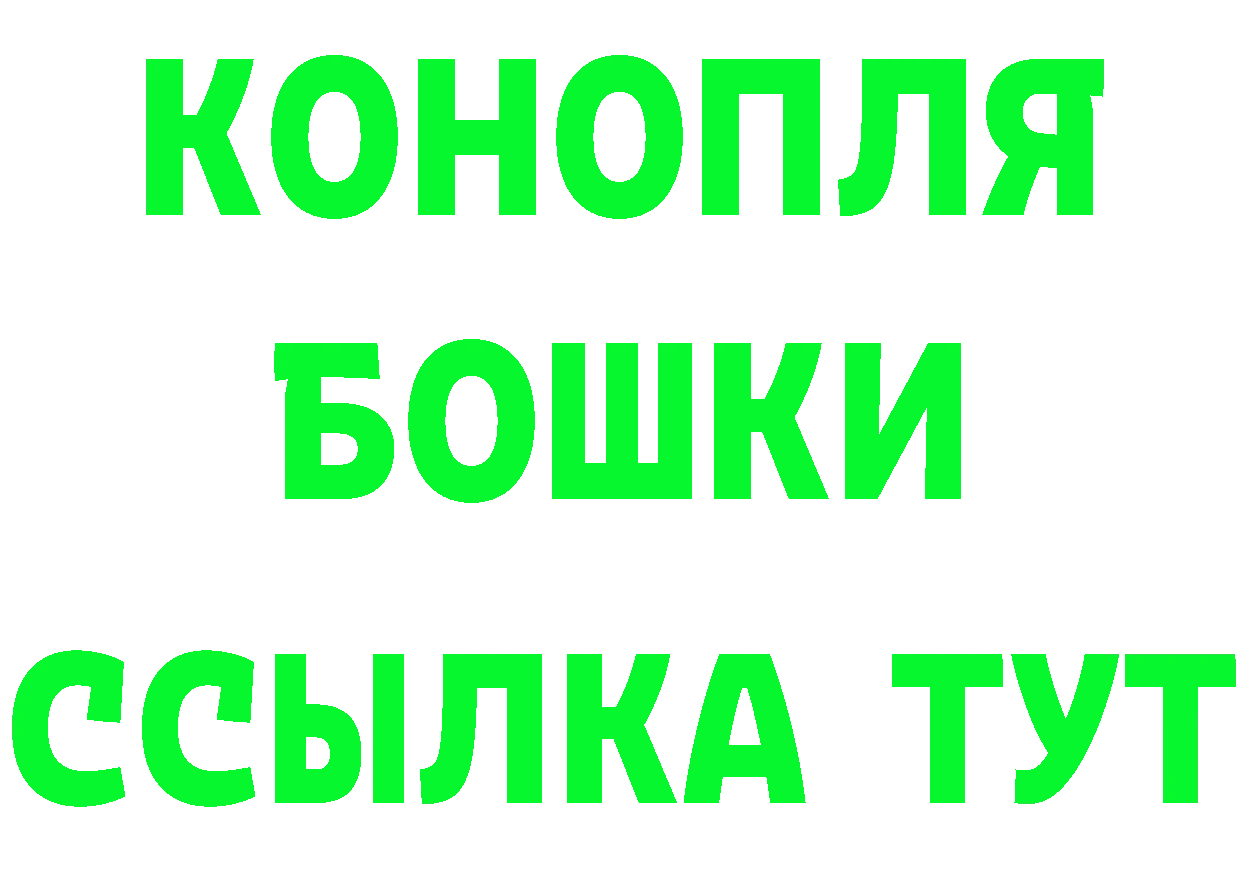 КОНОПЛЯ
БОШКИ
ССЫЛКА ТУТ